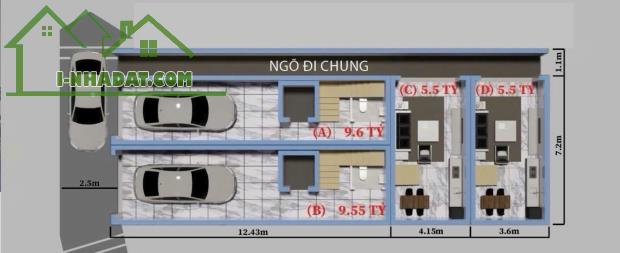 I-NHADAT.COM

NGÕ ĐI CHUNG

1.1m

(C) 5.5 TỶ

(D) 5.5 TỶ

(A) 9.6 TỶ

7.2m

2.5m

(B) 9.55 TỶ

12.43m

4.15m

3.6m